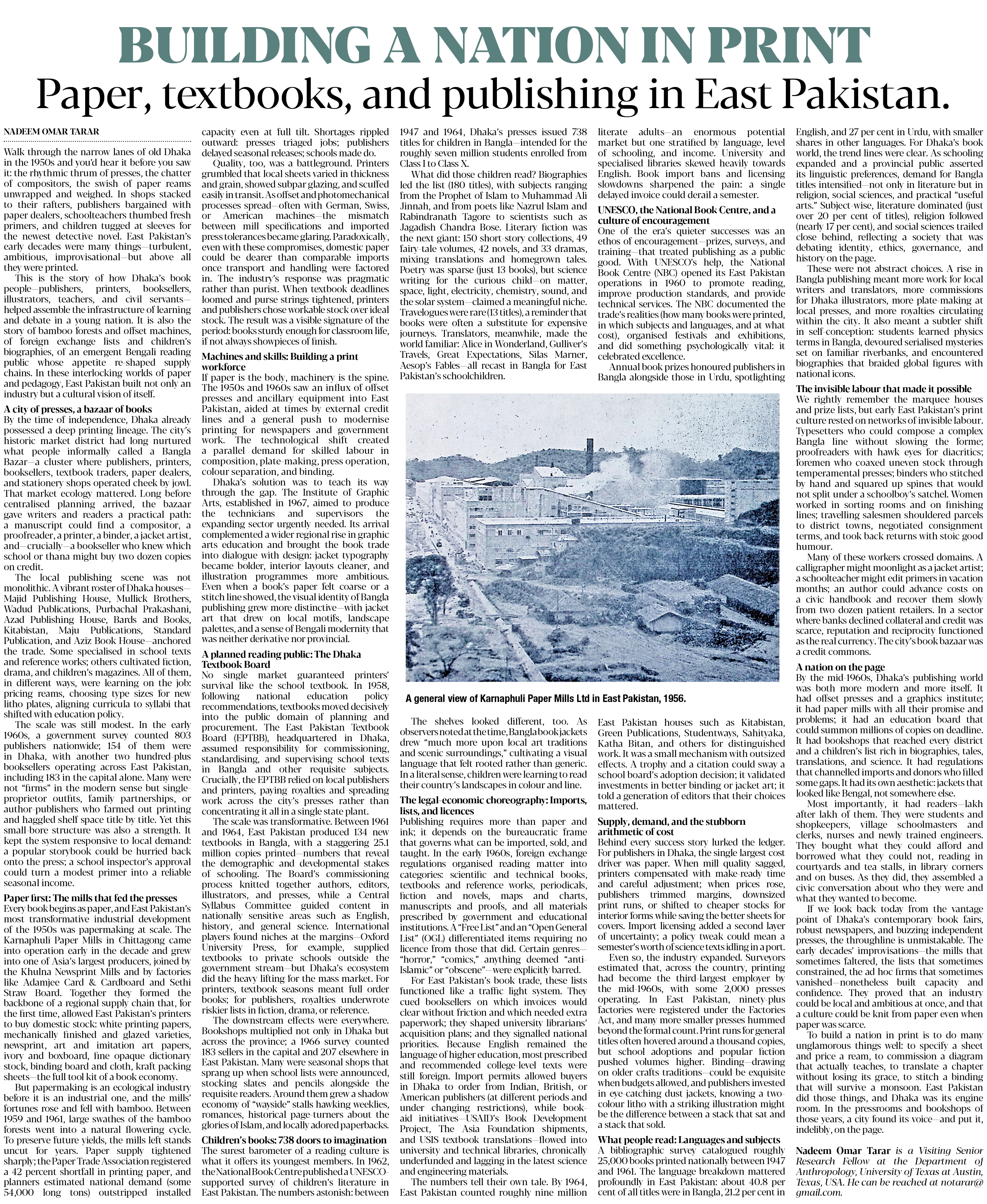 BUILDING A NATION IN PRINT
Paper, textbooks, and publishing in East Pakistan.

NADEEM OMAR TARAR

Walk through the narrow lanes of old Dhaka in the 1950s and you'd hear it before you saw it: the rhythmic thrum of presses, the chatter of compositors, the swish of paper reams unwrapped and weighed. In shops stacked to their rafters, publishers bargained with paper dealers, schoolteachers thumbed fresh primers, and children tugged at sleeves for the newest detective novel. East Pakistan's early decades were many things—turbulent, ambitious, improvisational—but above all they were printed.

This is the story of how Dhaka's book people—publishers, printers, booksellers, illustrators, teachers, and civil servants—helped assemble the infrastructure of learning and debate in a young nation. It is also the story of bamboo forests and offset machines, of foreign exchange lists and children's biographies, of an emergent Bengali reading public whose appetite re-shaped supply chains. In these interlocking worlds of paper and pedagogy, East Pakistan built not only an industry but a cultural vision of itself.

A city of presses, a bazaar of books
By the time of independence, Dhaka already possessed a deep printing lineage. The city's historic market district had long nurtured what people informally called a Bangla Bazar—a cluster where publishers, printers, booksellers, textbook traders, paper dealers, and stationery shops operated cheek by jowl. That market ecology mattered. Long before centralised planning arrived, the bazaar gave writers and readers a practical path: a manuscript could find a compositor, a proofreader, a printer, a binder, a jacket artist, and—crucially—a bookseller who knew which school or thana might buy two dozen copies on credit.

The local publishing scene was not monolithic. A vibrant roster of Dhaka houses—Majid Publishing House, Mullick Brothers, Wadud Publications, Purbachal Prakashani, Azad Publishing House, Bards and Books, Kitabistan, Maju Publications, Standard Publication, and Aziz Book House—anchored the trade. Some specialised in school texts and reference works; others cultivated fiction, drama, and children's magazines. All of them, in different ways, were learning on the job: pricing reams, choosing type sizes for new litho plates, aligning curricula to syllabi that shifted with education policy.

The scale was still modest. In the early 1960s, a government survey counted 803 publishers nationwide; 154 of them were in Dhaka, with another two hundred-plus booksellers operating across East Pakistan, including 183 in the capital alone. Many were not "firms" in the modern sense but single-proprietor outfits, family partnerships, or author-publishers who farmed out printing and haggled shelf space title by title. Yet this small-bore structure was also a strength. It kept the system responsive to local demand: a popular storybook could be hurried back onto the press; a school inspector's approval could turn a modest primer into a reliable seasonal income.

Paper first: The mills that fed the presses
Every book begins as paper, and East Pakistan's most transformative industrial development of the 1950s was papermaking at scale. The Karnaphuli Paper Mills in Chittagong came into operation early in the decade and grew into one of Asia's largest producers, joined by the Khulna Newsprint Mills and by factories like Adamjee Card & Cardboard and Sethi Straw Board. Together they formed the backbone of a regional supply chain that, for the first time, allowed East Pakistan's printers to buy domestic stock: white printing papers, mechanically finished and glazed varieties, newsprint, art and imitation art papers, ivory and boxboard, fine opaque dictionary stock, binding board and cloth, kraft packing sheets—the full tool kit of a book economy.

But papermaking is an ecological industry before it is an industrial one, and the mills' fortunes rose and fell with bamboo. Between 1959 and 1961, large swathes of the bamboo forests went into a natural flowering cycle. To preserve future yields, the mills left stands uncut for years. Paper supply tightened sharply; the Paper Trade Association registered a 42 percent shortfall in printing paper, and planners estimated national demand (some 54,000 long tons) outstripped installed capacity even at full tilt. Shortages rippled outward: presses triaged jobs; publishers delayed seasonal releases; schools made do.

Quality, too, was a battleground. Printers grumbled that local sheets varied in thickness and grain, showed subpar glazing, and scuffed easily in transit. As offset and photomechanical processes spread—often with German, Swiss, or American machines—the mismatch between mill specifications and imported press tolerances became glaring. Paradoxically, even with these compromises, domestic paper could be dearer than comparable imports once transport and handling were factored in. The industry's response was pragmatic rather than purist. When textbook deadlines loomed and purse strings tightened, printers and publishers chose workable stock over ideal stock. The result was a visible signature of the period: books sturdy enough for classroom life, if not always showpieces of finish.

Machines and skills: Building a print workforce
If paper is the body, machinery is the spine. The 1950s and 1960s saw an influx of offset presses and ancillary equipment into East Pakistan, aided at times by external credit lines and a general push to modernise printing for newspapers and government work. The technological shift created a parallel demand for skilled labour in composition, plate-making, press operation, colour separation, and binding.

Dhaka's solution was to teach its way through the gap. The Institute of Graphic Arts, established in 1967, aimed to produce the technicians and supervisors the expanding sector urgently needed. Its arrival complemented a wider regional rise in graphic arts education and brought the book trade into dialogue with design: jacket typography became bolder, interior layouts cleaner, and illustration programmes more ambitious. Even when a book's paper felt coarse or a stitch line showed, the visual identity of Bangla publishing grew more distinctive—with jacket art that drew on local motifs, landscape palettes, and a sense of Bengali modernity that was neither derivative nor provincial.

A planned reading public: The Dhaka Textbook Board
No single market guaranteed printers' survival like the school textbook. In 1958, following national education policy recommendations, textbooks moved decisively into the public domain of planning and procurement. The East Pakistan Textbook Board (EPTBB), headquartered in Dhaka, assumed responsibility for commissioning, standardising, and supervising school texts in Bangla and other requisite subjects. Crucially, the EPTBB relied on local publishers and printers, paying royalties and spreading work across the city's presses rather than concentrating it all in a single state plant.

The scale was transformative. Between 1961 and 1964, East Pakistan produced 134 new textbooks in Bangla, with a staggering 25.1 million copies printed—numbers that reveal the demographic and developmental stakes of schooling. The Board's commissioning process knitted together authors, editors, illustrators, and presses, while a Central Syllabus Committee guided content in nationally sensitive areas such as English, history, and general science. International players found niches at the margins—Oxford University Press, for example, supplied textbooks to private schools outside the government stream—but Dhaka's ecosystem did the heavy lifting for the mass market. For printers, textbook seasons meant full order books; for publishers, royalties underwrote riskier lists in fiction, drama, or reference.

The downstream effects were everywhere. Bookshops multiplied not only in Dhaka but across the province; a 1966 survey counted 183 sellers in the capital and 207 elsewhere in East Pakistan. Many were seasonal shops that sprang up when school lists were announced, stocking slates and pencils alongside the requisite readers. Around them grew a shadow economy of "wayside" stalls hawking weeklies, romances, historical page-turners about the glories of Islam, and locally adored paperbacks.

Children's books: 738 doors to imagination
The surest barometer of a reading culture is what it offers its youngest members. In 1962, the National Book Centre published a UNESCO-supported survey of children's literature in East Pakistan. The numbers astonish: between 1947 and 1964, Dhaka's presses issued 738 titles for children in Bangla—intended for the roughly seven million students enrolled from Class I to Class X.

What did those children read? Biographies led the list (180 titles), with subjects ranging from the Prophet of Islam to Muhammad Ali Jinnah, and from poets like Nazrul Islam and Rabindranath Tagore to scientists such as Jagadish Chandra Bose. Literary fiction was the next giant: 150 short-story collections, 49 fairy-tale volumes, 42 novels, and 33 dramas, mixing translations and homegrown tales. Poetry was sparse (just 13 books), but science writing for the curious child—on matter, space, light, electricity, chemistry, sound, and the solar system—claimed a meaningful niche. Travelogues were rare (13 titles), a reminder that books were often a substitute for expensive journeys. Translators, meanwhile, made the world familiar: Alice in Wonderland, Gulliver's Travels, Great Expectations, Silas Marner, Aesop's Fables—all recast in Bangla for East Pakistan's schoolchildren.

A general view of Karnaphuli Paper Mills Ltd in East Pakistan, 1956.

The shelves looked different, too. As observers noted at the time, Bangla book jackets drew "much more upon local art traditions and scenic surroundings," cultivating a visual language that felt rooted rather than generic. In a literal sense, children were learning to read their country's landscapes in colour and line.

The legal-economic choreography: Imports, lists, and licences
Publishing requires more than paper and ink; it depends on the bureaucratic frame that governs what can be imported, sold, and taught. In the early 1960s, foreign exchange regulations organised reading matter into categories: scientific and technical books, textbooks and reference works, periodicals, fiction and novels, maps and charts, manuscripts and proofs, and all materials prescribed by government and educational institutions. A "Free List" and an "Open General List" (OGL) differentiated items requiring no licence from those that did. Certain genres—"horror," "comics," anything deemed "anti-Islamic" or "obscene"—were explicitly barred.

For East Pakistan's book trade, these lists functioned like a traffic light system. They cued booksellers on which invoices would clear without friction and which needed extra paperwork; they shaped university librarians' acquisition plans; and they signalled national priorities. Because English remained the language of higher education, most prescribed and recommended college-level texts were still foreign. Import permits allowed buyers in Dhaka to order from Indian, British, or American publishers (at different periods and under changing restrictions), while book-aid initiatives—USAID's Book Development Project, The Asia Foundation shipments, and USIS textbook translations—flowed into university and technical libraries, chronically underfunded and lagging in the latest science and engineering materials.

The numbers tell their own tale. By 1964, East Pakistan counted roughly nine million literate adults—an enormous potential market but one stratified by language, level of schooling, and income. University and specialised libraries skewed heavily towards English. Book import bans and licensing slowdowns sharpened the pain: a single delayed invoice could derail a semester.

UNESCO, the National Book Centre, and a culture of encouragement
One of the era's quieter successes was an ethos of encouragement—prizes, surveys, and training—that treated publishing as a public good. With UNESCO's help, the National Book Centre (NBC) opened its East Pakistan operations in 1960 to promote reading, improve production standards, and provide technical services. The NBC documented the trade's realities (how many books were printed, in which subjects and languages, and at what cost), organised festivals and exhibitions, and did something psychologically vital: it celebrated excellence.

Annual book prizes honoured publishers in Bangla alongside those in Urdu, spotlighting East Pakistan houses such as Kitabistan, Green Publications, Studentways, Sahityaka, Katha Bitan, and others for distinguished work. It was a small mechanism with outsized effects. A trophy and a citation could sway a school board's adoption decision; it validated investments in better binding or jacket art; it told a generation of editors that their choices mattered.

Supply, demand, and the stubborn arithmetic of cost
Behind every success story lurked the ledger. For publishers in Dhaka, the single largest cost driver was paper. When mill quality sagged, printers compensated with make-ready time and careful adjustment; when prices rose, publishers trimmed margins, downsized print runs, or shifted to cheaper stocks for interior forms while saving the better sheets for covers. Import licensing added a second layer of uncertainty; a policy tweak could mean a semester's worth of science texts idling in a port.

Even so, the industry expanded. Surveyors estimated that, across the country, printing had become the third-largest employer by the mid-1960s, with some 2,000 presses operating. In East Pakistan, ninety-plus factories were registered under the Factories Act, and many more smaller presses hummed beyond the formal count. Print runs for general titles often hovered around a thousand copies, but school adoptions and popular fiction pushed volumes higher. Binding—drawing on older crafts traditions—could be exquisite when budgets allowed, and publishers invested in eye-catching dust jackets, knowing a two-colour litho with a striking illustration might be the difference between a stack that sat and a stack that sold.

What people read: Languages and subjects
A bibliographic survey catalogued roughly 25,000 books printed nationally between 1947 and 1961. The language breakdown mattered profoundly in East Pakistan: about 40.8 per cent of all titles were in Bangla, 21.2 per cent in English, and 27 per cent in Urdu, with smaller shares in other languages. For Dhaka's book world, the trend lines were clear. As schooling expanded and a provincial public asserted its linguistic preferences, demand for Bangla titles intensified—not only in literature but in religion, social sciences, and practical "useful arts." Subject-wise, literature dominated (just over 20 per cent of titles), religion followed (nearly 17 per cent), and social sciences trailed close behind, reflecting a society that was debating identity, ethics, governance, and history on the page.

These were not abstract choices. A rise in Bangla publishing meant more work for local writers and translators, more commissions for Dhaka illustrators, more plate-making at local presses, and more royalties circulating within the city. It also meant a subtler shift in self-conception: students learned physics terms in Bangla, devoured serialised mysteries set on familiar riverbanks, and encountered biographies that braided global figures with national icons.

The invisible labour that made it possible
We rightly remember the marquee houses and prize lists, but early East Pakistan's print culture rested on networks of invisible labour. Typesetters who could compose a complex Bangla line without slowing the forme; proofreaders with hawk eyes for diacritics; foremen who coaxed uneven stock through temperamental presses; binders who stitched by hand and squared up spines that would not split under a schoolboy's satchel. Women worked in sorting rooms and on finishing lines; travelling salesmen shouldered parcels to district towns, negotiated consignment terms, and took back returns with stoic good humour.

Many of these workers crossed domains. A calligrapher might moonlight as a jacket artist; a schoolteacher might edit primers in vacation months; an author could advance costs on a civic handbook and recover them slowly from two dozen patient retailers. In a sector where banks declined collateral and credit was scarce, reputation and reciprocity functioned as the real currency. The city's book bazaar was a credit commons.

A nation on the page
By the mid-1960s, Dhaka's publishing world was both more modern and more itself. It had offset presses and a graphics institute; it had paper mills with all their promise and problems; it had an education board that could summon millions of copies on deadline. It had bookshops that reached every district and a children's list rich in biographies, tales, translations, and science. It had regulations that channelled imports and donors who filled some gaps. It had its own aesthetic: jackets that looked like Bengal, not somewhere else.

Most importantly, it had readers—lakh after lakh of them. They were students and shopkeepers, village schoolmasters and clerks, nurses and newly trained engineers. They bought what they could afford and borrowed what they could not, reading in courtyards and tea stalls, in library corners and on buses. As they did, they assembled a civic conversation about who they were and what they wanted to become.

If we look back today from the vantage point of Dhaka's contemporary book fairs, robust newspapers, and buzzing independent presses, the throughline is unmistakable. The early decades' improvisations—the mills that sometimes faltered, the lists that sometimes constrained, the ad hoc firms that sometimes vanished—nonetheless built capacity and confidence. They proved that an industry could be local and ambitious at once, and that a culture could be knit from paper even when paper was scarce.

To build a nation in print is to do many unglamorous things well: to specify a sheet and price a ream, to commission a diagram that actually teaches, to translate a chapter without losing its grace, to stitch a binding that will survive a monsoon. East Pakistan did those things, and Dhaka was its engine room. In the pressrooms and bookshops of those years, a city found its voice—and put it, indelibly, on the page.

Nadeem Omar Tarar is a Visiting Senior Research Fellow at the Department of Anthropology, University of Texas at Austin, Texas, USA. He can be reached at notarar@gmail.com.